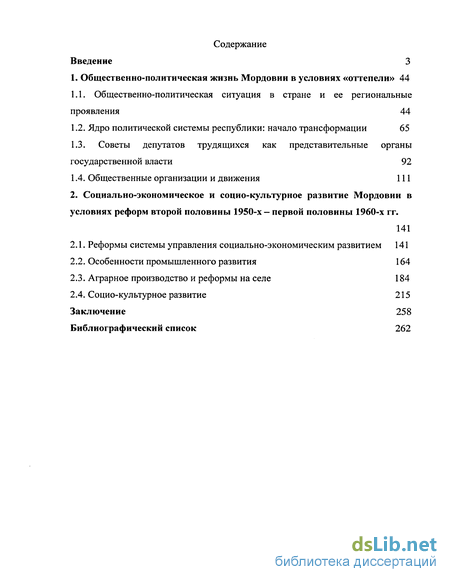 Содержание

Введение 3

1. Общественно-политическая жизнь Мордовии в условиях «оттепели» 44

1.1. Общественно-политическая ситуация в стране и ее региональные проявления 44

1.2. Ядро политической системы республики: начало трансформации 65

1.3. Советы депутатов трудящихся как представительные органы государственной власти 92

1.4. Общественные организации и движения 111

2. Социально-экономическое и социо-культурное развитие Мордовии в условиях реформ второй половины 1950-х – первой половины 1960-х гг. 141

2.1. Реформы системы управления социально-экономическим развитием 141

2.2. Особенности промышленного развития 164

2.3. Аграрное производство и реформы на селе 184

2.4. Социо-культурное развитие 215

Заключение 258

Библиографический список 262

dsLib.net
библиотека диссертаций